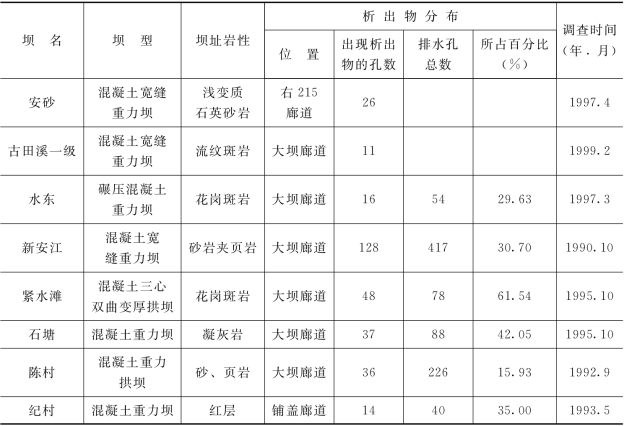 | 坝　名 | 坝　型 | 坝址岩性 | 析出物分布 位　置 | 析出物分布 出现析出物的孔数 | 析出物分布 排水孔总数 | 析出物分布 所占百分比（%） | 调查时间（年．月） |
|---|---|---|---|---|---|---|---|
| 安砂 | 混凝土宽缝重力坝 | 浅变质石英砂岩 | 右215廊道 | 26 | | | 1997.4 |
| 古田溪一级 | 混凝土宽缝重力坝 | 流纹斑岩 | 大坝廊道 | 11 | | | 1999.2 |
| 水东 | 碾压混凝土重力坝 | 花岗斑岩 | 大坝廊道 | 16 | 54 | 29.63 | 1997.3 |
| 新安江 | 混凝土宽缝重力坝 | 砂岩夹页岩 | 大坝廊道 | 128 | 417 | 30.70 | 1990.10 |
| 紧水滩 | 混凝土三心双曲变厚拱坝 | 花岗斑岩 | 大坝廊道 | 48 | 78 | 61.54 | 1995.10 |
| 石塘 | 混凝土重力坝 | 凝灰岩 | 大坝廊道 | 37 | 88 | 42.05 | 1995.10 |
| 陈村 | 混凝土重力拱坝 | 砂、页岩 | 大坝廊道 | 36 | 226 | 15.93 | 1992.9 |
| 纪村 | 混凝土重力坝 | 红层 | 铺盖廊道 | 14 | 40 | 35.00 | 1993.5 |